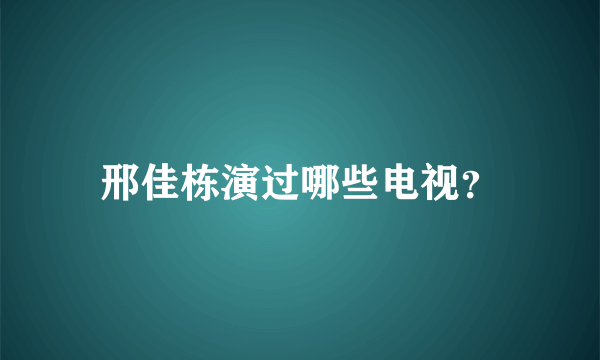 邢佳栋演过哪些电视?